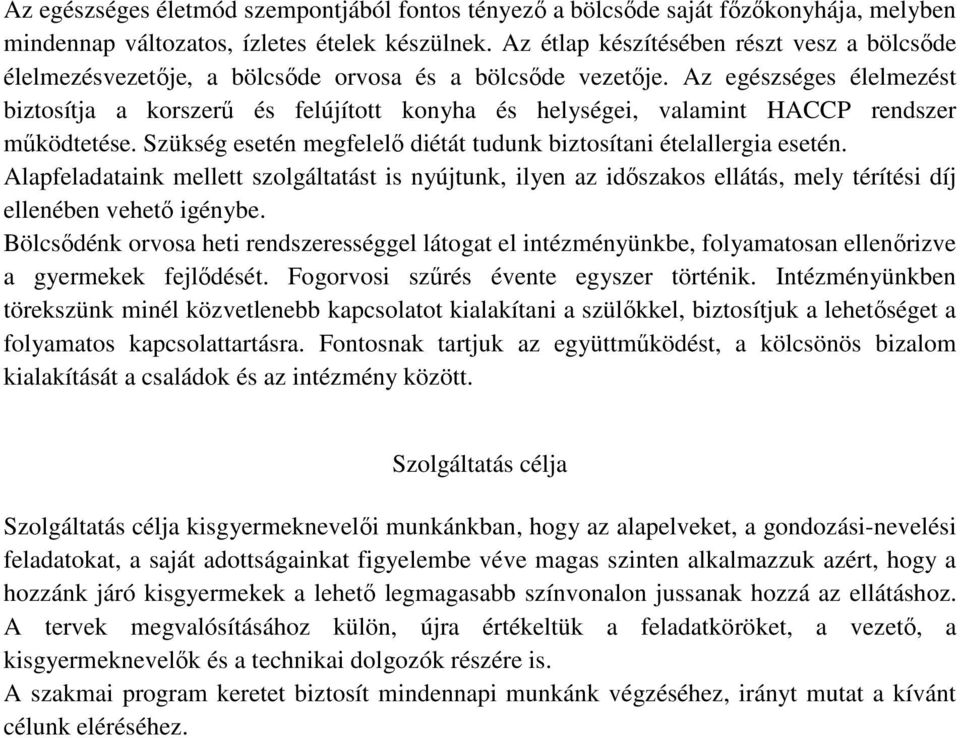 Az egészséges életmód szempontjából fontos tényező a bölcsőde saját főzőkonyhája, melyben mindennap változatos, ízletes ételek készülnek. Az étlap készítésében részt vesz a bölcsőde élelmezésvezetője, a bölcsőde orvosa és a bölcsőde vezetője. Az egészséges élelmezést biztosítja a korszerű és felújított konyha és helységei, valamint HACCP rendszer működtetése. Szükség esetén megfelelő diétát tudunk biztosítani ételallergia esetén.
Alapfeladataink mellett szolgáltatást is nyújtunk, ilyen az időszakos ellátás, mely térítési díj ellenében vehető igénybe.
Bölcsődénk orvosa heti rendszerességgel látogat el intézményünkbe, folyamatosan ellenőrizve a gyermekek fejlődését. Fogorvosi szűrés évente egyszer történik. Intézményünkben törekszünk minél közvetlenebb kapcsolatot kialakítani a szülőkkel, biztosítjuk a lehetőséget a folyamatos kapcsolattartásra. Fontosnak tartjuk az együttműködést, a kölcsönös bizalom kialakítását a családok és az intézmény között.

Szolgáltatás célja

Szolgáltatás célja kisgyermeknevelői munkánkban, hogy az alapelveket, a gondozási-nevelési feladatokat, a saját adottságainkat figyelembe véve magas szinten alkalmazzuk azért, hogy a hozzánk járó kisgyermekek a lehető legmagasabb színvonalon jussanak hozzá az ellátáshoz.
A tervek megvalósításához külön, újra értékeltük a feladatköröket, a vezető, a kisgyermeknevelők és a technikai dolgozók részére is.
A szakmai program keretet biztosít mindennapi munkánk végzéséhez, irányt mutat a kívánt célunk eléréséhez.